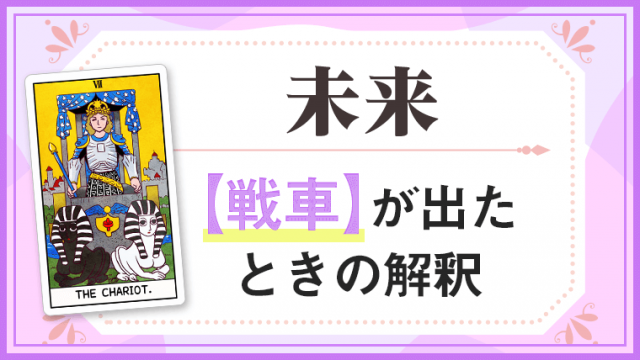 VII

THE CHARIOT.

未来

【戦車】が出たときの解釈